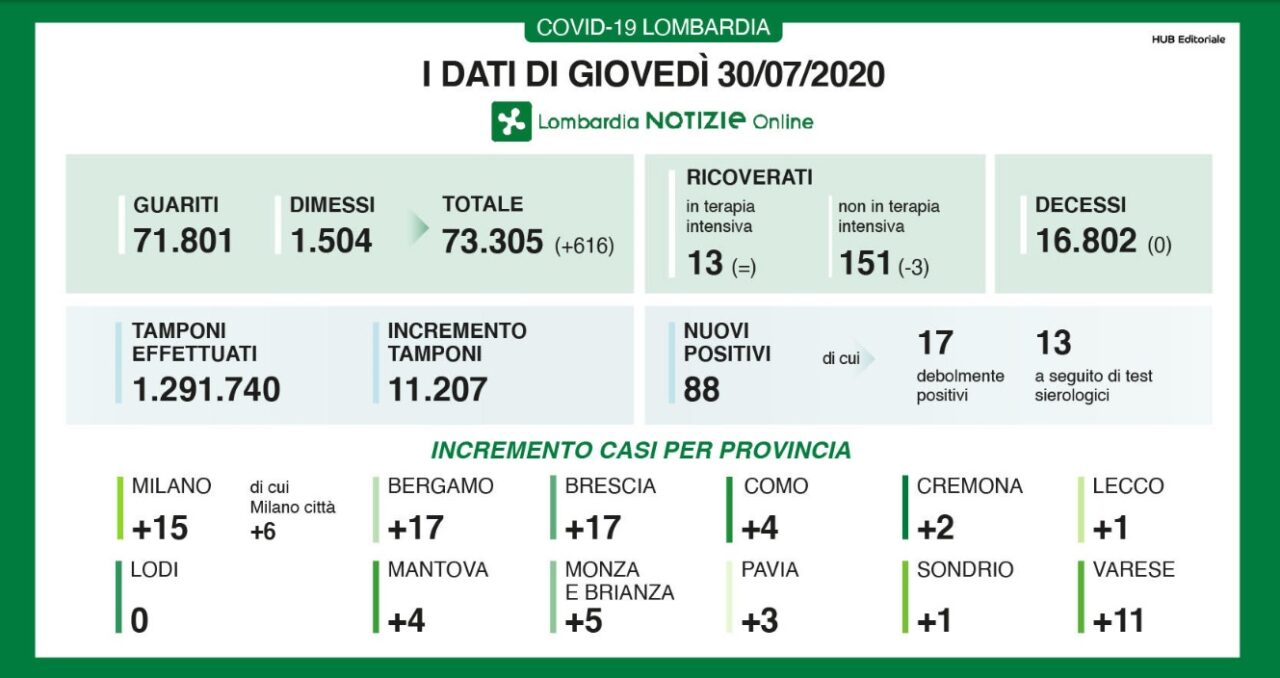 COVID-19 LOMBARDIA

HUB Editoriale

I DATI DI GIOVEDÌ 30/07/2020

Lombardia NOTIZIE Online

GUARITI
71.801

DIMESSI
1.504

TOTALE
73.305 (+616)

RICOVERATI
in terapia intensiva
13 (=)

non in terapia intensiva
151 (-3)

DECESSI
16.802 (0)

TAMPONI EFFETTUATI
1.291.740

INCREMENTO TAMPONI
11.207

NUOVI POSITIVI
88

di cui

17
debolmente positivi

13
a seguito di test sierologici

INCREMENTO CASI PER PROVINCIA

MILANO
+15

di cui Milano città
+6

BERGAMO
+17

BRESCIA
+17

COMO
+4

CREMONA
+2

LECCO
+1

LODI
0

MANTOVA
+4

MONZA E BRIANZA
+5

PAVIA
+3

SONDRIO
+1

VARESE
+11